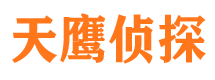 天鹰侦探